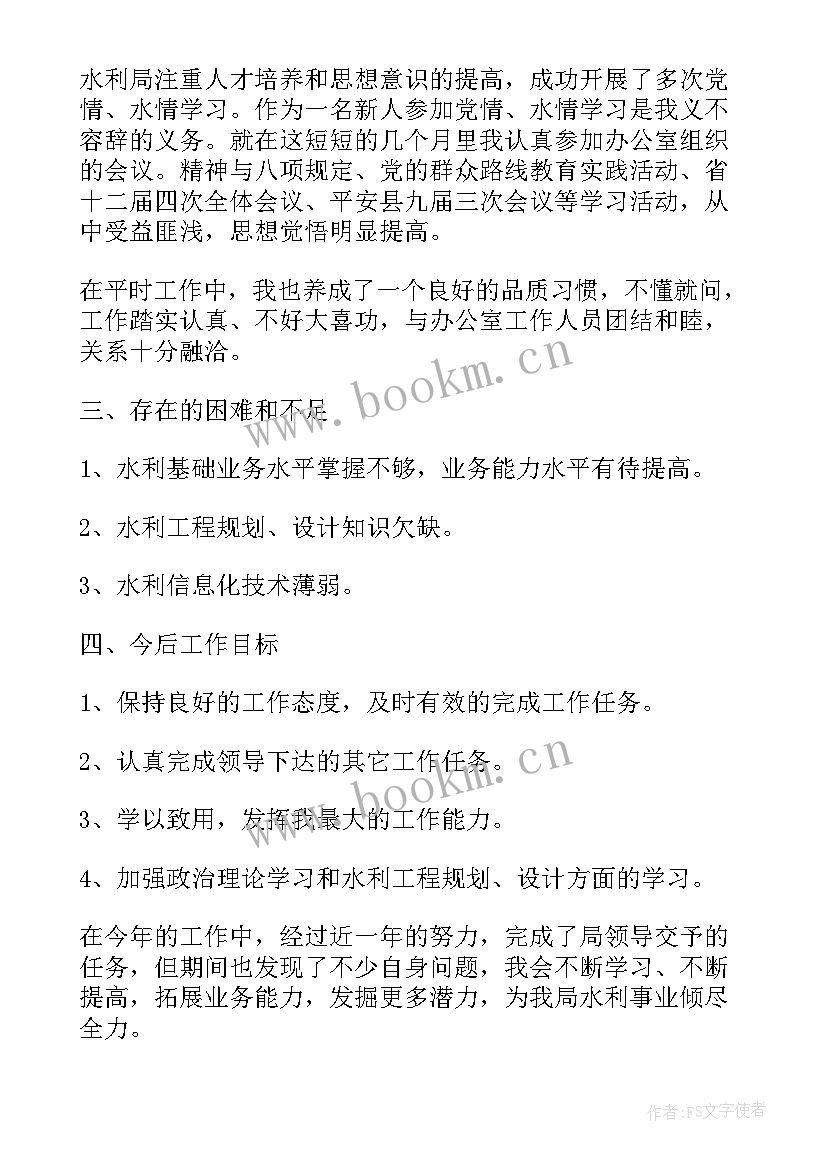 水利局注重人才培养和思想意识的提高，成功开展了多次党情、水情学习。作为一名新人参加党情、水情学习是我义不容辞的义务。就在这短短的几个月里我认真参加办公室组织的会议。精神与八项规定、党的群众路线教育实践活动、省十二届四次全体会议、平安县九届三次会议等学习活动，从中受益匪浅，思想觉悟明显提高。

在平时工作中，我也养成了一个良好的品质习惯，不懂就问，工作踏实认真、不好大喜功，与办公室工作人员团结和睦，关系十分融洽。

三、存在的困难和不足

1、水利基础业务水平掌握不够，业务能力水平有待提高。

2、水利工程规划、设计知识欠缺。

3、水利信息化技术薄弱。

四、今后工作目标

1、保持良好的工作态度，及时有效的完成工作任务。

2、认真完成领导下达的其它工作任务。

3、学以致用，发挥我最大的工作能力。

4、加强政治理论学习和水利工程规划、设计方面的学习。

在今年的工作中，经过近一年的努力，完成了局领导交予的任务，但期间也发现了不少自身问题，我会不断学习、不断提高，拓展业务能力，发掘更多潜力，为我局水利事业倾尽全力。

www.bookm.cn

www.bookm.cn

作者：FS文字使者